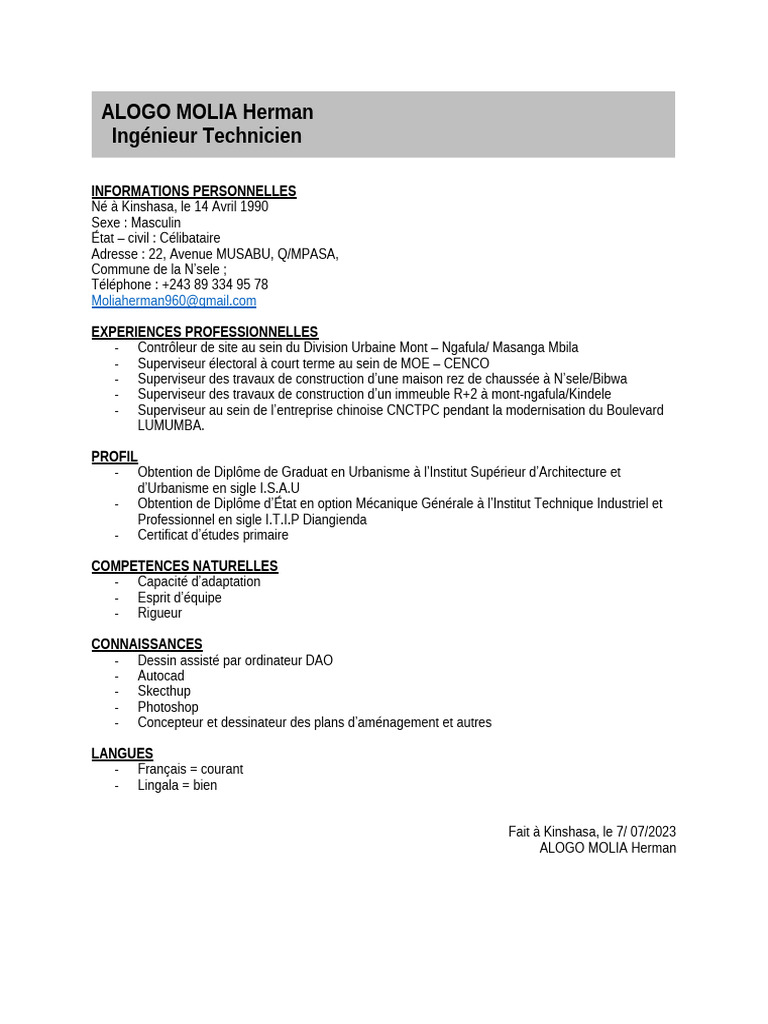 ALOGO MOLIA Herman
Ingénieur Technicien

INFORMATIONS PERSONNELLES
Né à Kinshasa, le 14 Avril 1990
Sexe : Masculin
État – civil : Célibataire
Adresse : 22, Avenue MUSABU, Q/MPASA,
Commune de la N'sele ;
Téléphone : +243 89 334 95 78
Moliaherman960@gmail.com

EXPERIENCES PROFESSIONNELLES
- Contrôleur de site au sein du Division Urbaine Mont – Ngafula/ Masanga Mbila
- Superviseur électoral à court terme au sein de MOE – CENCO
- Superviseur des travaux de construction d'une maison rez de chaussée à N'sele/Bibwa
- Superviseur des travaux de construction d'un immeuble R+2 à mont-ngafula/Kindele
- Superviseur au sein de l'entreprise chinoise CNCTPC pendant la modernisation du Boulevard LUMUMBA.

PROFIL
- Obtention de Diplôme de Graduat en Urbanisme à l'Institut Supérieur d'Architecture et d'Urbanisme en sigle I.S.A.U
- Obtention de Diplôme d'État en option Mécanique Générale à l'Institut Technique Industriel et Professionnel en sigle I.T.I.P Diangienda
- Certificat d'études primaire

COMPETENCES NATURELLES
- Capacité d'adaptation
- Esprit d'équipe
- Rigueur

CONNAISSANCES
- Dessin assisté par ordinateur DAO
- Autocad
- Skecthup
- Photoshop
- Concepteur et dessinateur des plans d'aménagement et autres

LANGUES
- Français = courant
- Lingala = bien

Fait à Kinshasa, le 7/ 07/2023
ALOGO MOLIA Herman